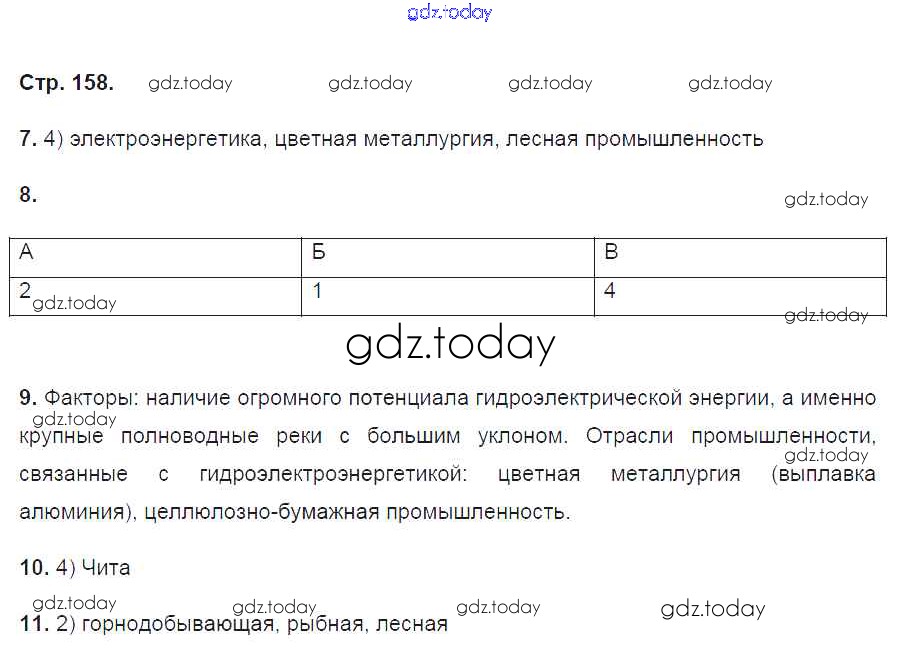 Стр. 158.

7. 4) электроэнергетика, цветная металлургия, лесная промышленность

8.

| А | Б | В |
|---|---|---|
| 2 | 1 | 4 |

9. Факторы: наличие огромного потенциала гидроэлектрической энергии, а именно крупные полноводные реки с большим уклоном. Отрасли промышленности, связанные с гидроэлектроэнергетикой: цветная металлургия (выплавка алюминия), целлюлозно-бумажная промышленность.

10. 4) Чита

11. 2) горнодобывающая, рыбная, лесная

gdz.today